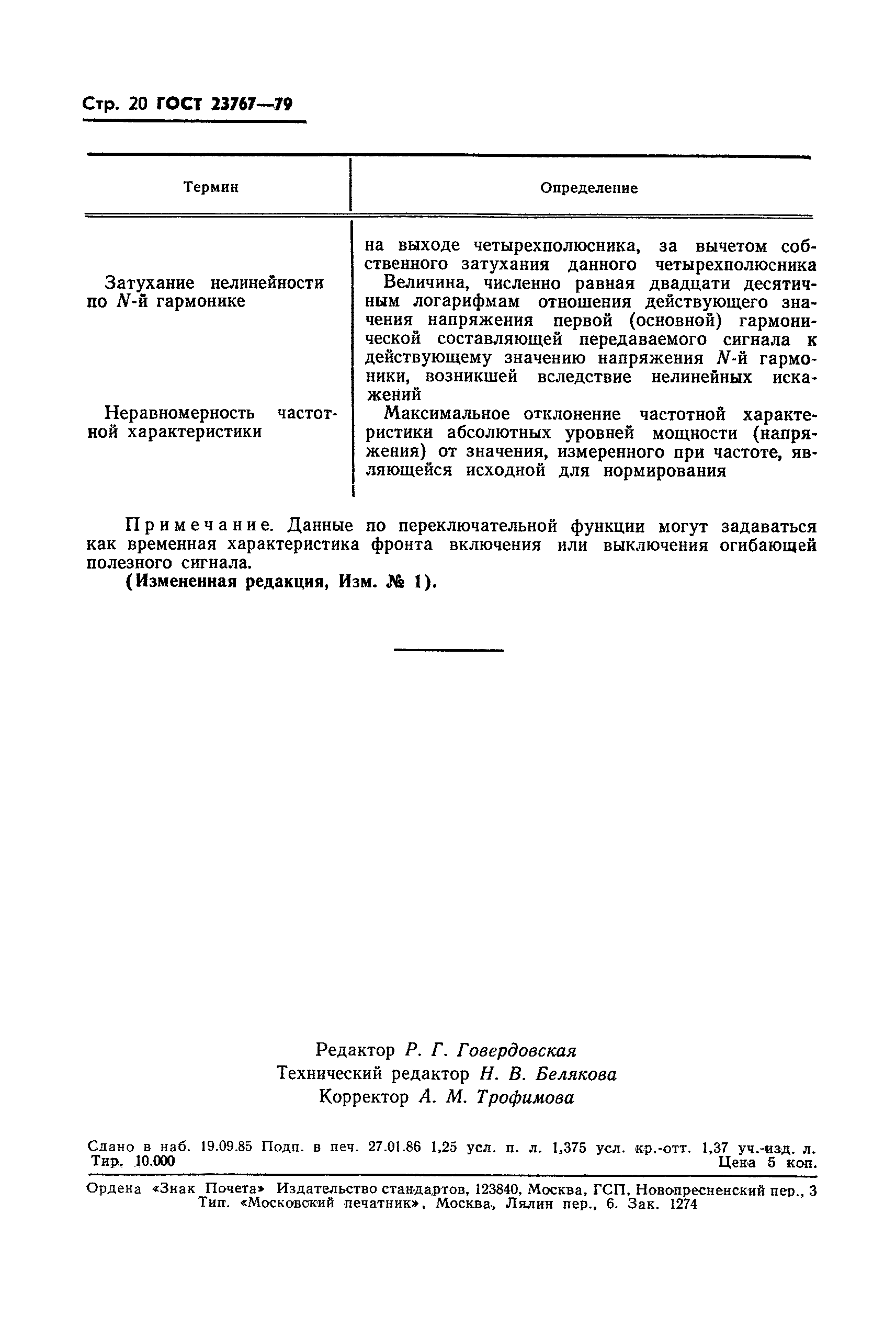 Стр. 20 ГОСТ 23767—79

| Термин | Определение |
|---|---|
| | на выходе четырехполюсника, за вычетом собственного затухания данного четырехполюсника |
| Затухание нелинейности по $N$-й гармонике | Величина, численно равная двадцати десятичным логарифмам отношения действующего значения напряжения первой (основной) гармонической составляющей передаваемого сигнала к действующему значению напряжения $N$-й гармоники, возникшей вследствие нелинейных искажений |
| Неравномерность частотной характеристики | Максимальное отклонение частотной характеристики абсолютных уровней мощности (напряжения) от значения, измеренного при частоте, являющейся исходной для нормирования |

Примечание. Данные по переключательной функции могут задаваться как временная характеристика фронта включения или выключения огибающей полезного сигнала.

(Измененная редакция, Изм. № 1).

Редактор Р. Г. Говердовская
Технический редактор Н. В. Белякова
Корректор А. М. Трофимова

Сдано в наб. 19.09.85 Подп. в печ. 27.01.86 1,25 усл. п. л. 1,375 усл. кр.-отт. 1,37 уч.-изд. л. Тир. 10.000 Цена 5 коп.

Ордена «Знак Почета» Издательство стандартов, 123840, Москва, ГСП, Новопресненский пер., 3
Тип. «Московский печатник», Москва, Лялин пер., 6. Зак. 1274